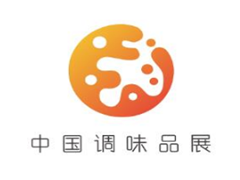 中国调味品展